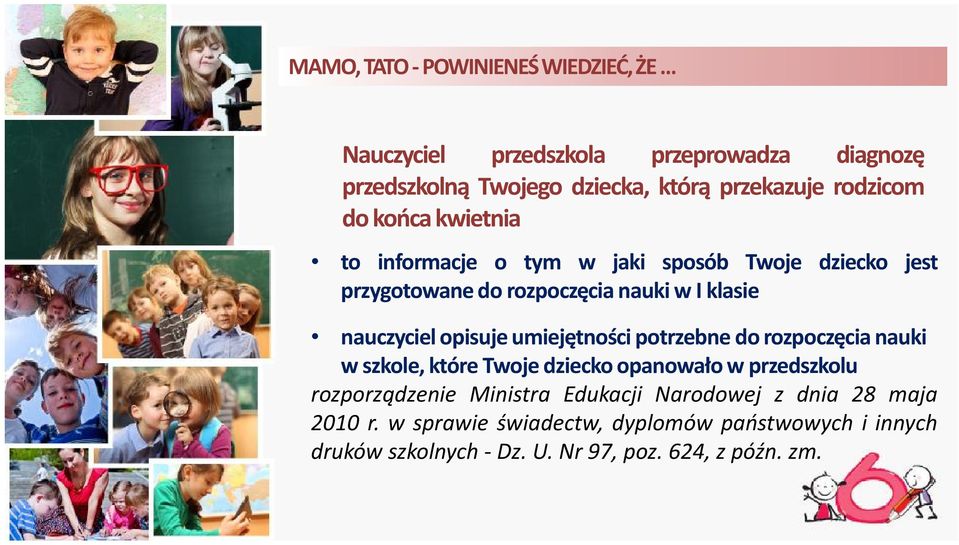 MAMO, TATO - POWINIENEŚ WIEDZIEĆ, ŻE ...

Nauczyciel przedszkola przeprowadza diagnozę przedszkolną Twojego dziecka, którą przekazuje rodzicom do końca kwietnia

• to informacje o tym w jaki sposób Twoje dziecko jest przygotowane do rozpoczęcia nauki w I klasie

• nauczyciel opisuje umiejętności potrzebne do rozpoczęcia nauki w szkole, które Twoje dziecko opanowało w przedszkolu

rozporządzenie Ministra Edukacji Narodowej z dnia 28 maja 2010 r. w sprawie świadectw, dyplomów państwowych i innych druków szkolnych - Dz. U. Nr 97, poz. 624, z późn. zm.

6